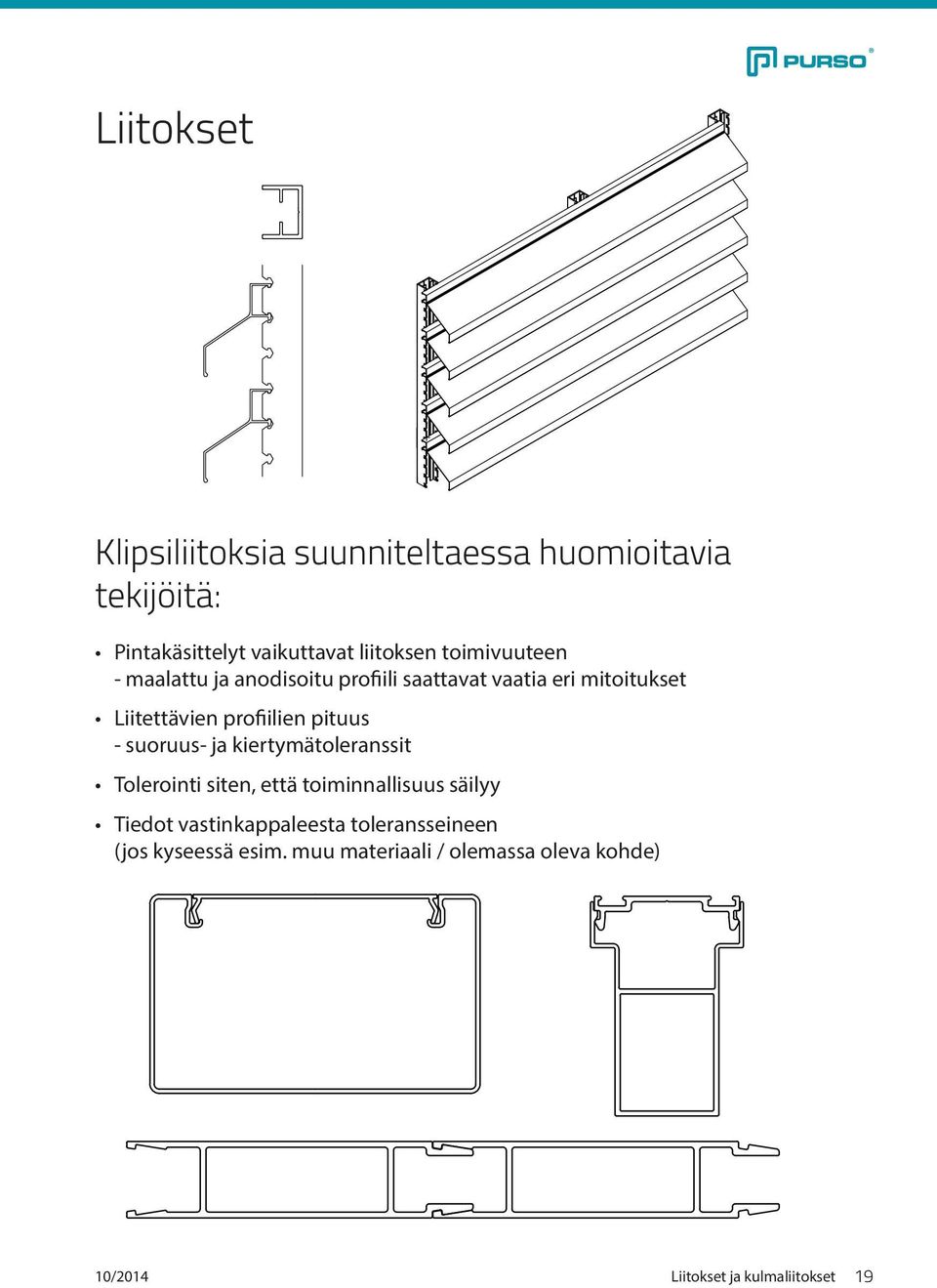 PURSO®

Liitokset

Klipsiliitoksia suunniteltaessa huomioitavia tekijöitä:

• Pintakäsittelyt vaikuttavat liitoksen toimivuuteen
- maalattu ja anodisoitu profiili saattavat vaatia eri mitoitukset

• Liitettävien profiilien pituus
- suoruus- ja kiertymätoleranssit

• Tolerointi siten, että toiminnallisuus säilyy

• Tiedot vastinkappaleesta toleransseineen
(jos kyseessä esim. muu materiaali / olemassa oleva kohde)

10/2014

Liitokset ja kulmaliitokset 19